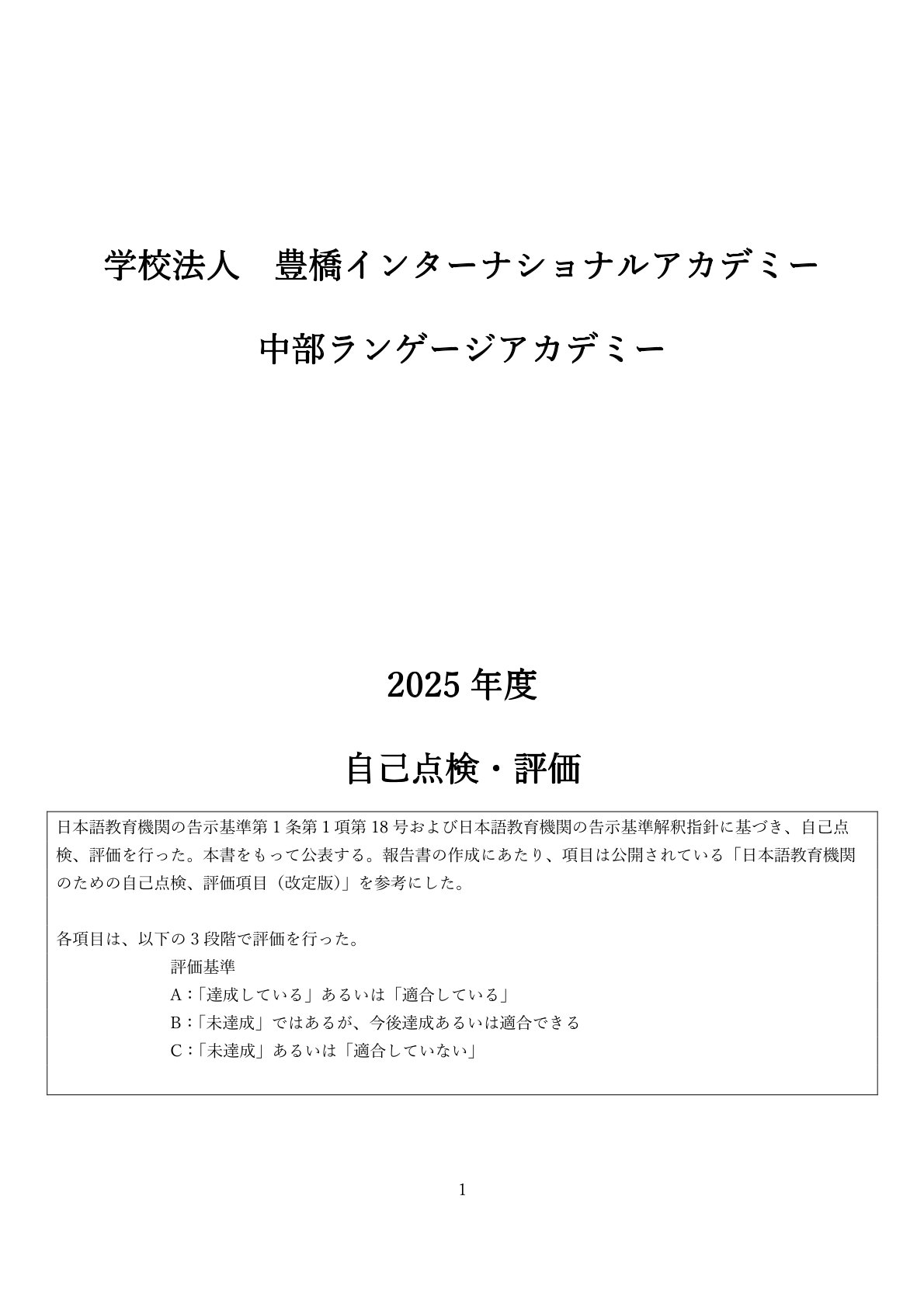 学校法人　豊橋インターナショナルアカデミー

中部ランゲージアカデミー

2025 年度

自己点検・評価

日本語教育機関の告示基準第 1 条第 1 項第 18 号および日本語教育機関の告示基準解釈指針に基づき、自己点検、評価を行った。本書をもって公表する。報告書の作成にあたり、項目は公開されている「日本語教育機関のための自己点検、評価項目（改定版)」を参考にした。

各項目は、以下の 3 段階で評価を行った。

評価基準

A：「達成している」あるいは「適合している」

B：「未達成」ではあるが、今後達成あるいは適合できる

C：「未達成」あるいは「適合していない」

1